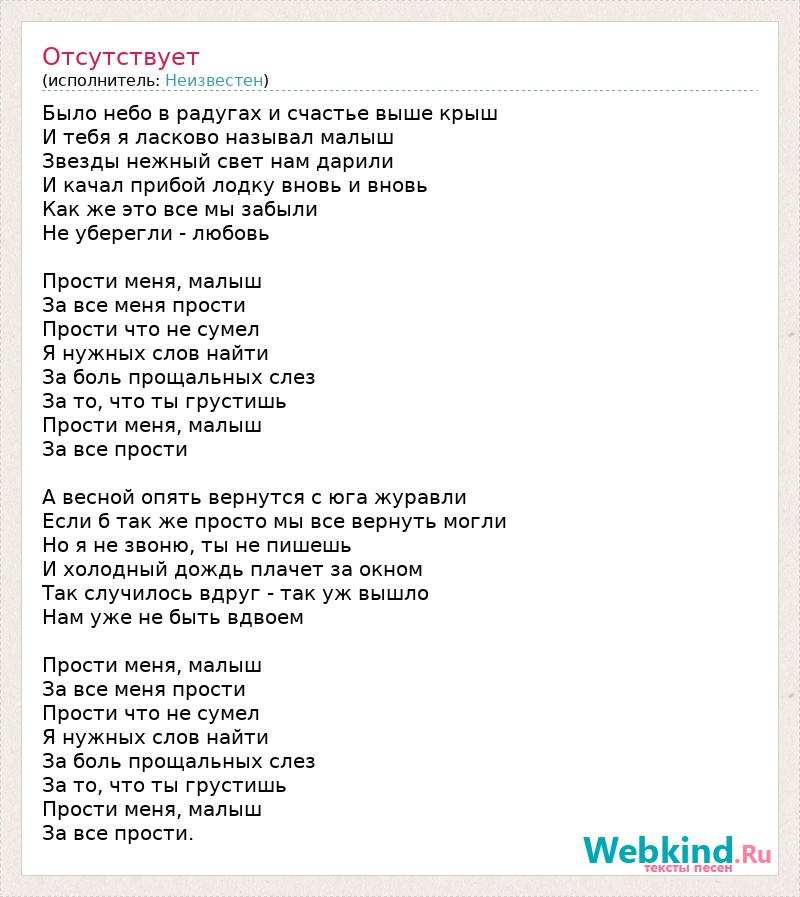 Отсутствует
(исполнитель: Неизвестен)

Было небо в радугах и счастье выше крыш
И тебя я ласково называл малыш
Звезды нежный свет нам дарили
И качал прибой лодку вновь и вновь
Как же это все мы забыли
Не уберегли - любовь

Прости меня, малыш
За все меня прости
Прости что не сумел
Я нужных слов найти
За боль прощальных слез
За то, что ты грустишь
Прости меня, малыш
За все прости

А весной опять вернутся с юга журавли
Если б так же просто мы все вернуть могли
Но я не звоню, ты не пишешь
И холодный дождь плачет за окном
Так случилось вдруг - так уж вышло
Нам уже не быть вдвоем

Прости меня, малыш
За все меня прости
Прости что не сумел
Я нужных слов найти
За боль прощальных слез
За то, что ты грустишь
Прости меня, малыш
За все прости.

Webkind.Ru
тексты песен